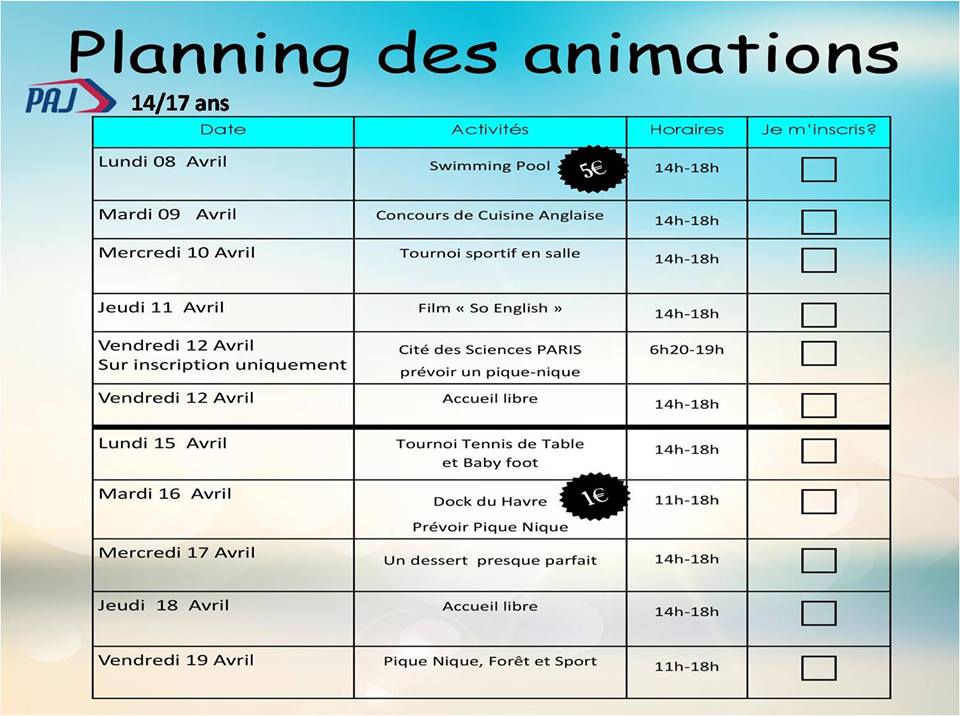 Planning des animations

PAJ 14/17 ans

| Date | Activités | Horaires | Je m'inscris? |
|---|---|---|---|
| Lundi 08 Avril | Swimming Pool 5€ | 14h-18h | |
| Mardi 09 Avril | Concours de Cuisine Anglaise | 14h-18h | |
| Mercredi 10 Avril | Tournoi sportif en salle | 14h-18h | |
| Jeudi 11 Avril | Film « So English » | 14h-18h | |
| Vendredi 12 Avril Sur inscription uniquement | Cité des Sciences PARIS prévoir un pique-nique | 6h20-19h | |
| Vendredi 12 Avril | Accueil libre | 14h-18h | |
| Lundi 15 Avril | Tournoi Tennis de Table et Baby foot | 14h-18h | |
| Mardi 16 Avril | Dock du Havre 1€ Prévoir Pique Nique | 11h-18h | |
| Mercredi 17 Avril | Un dessert presque parfait | 14h-18h | |
| Jeudi 18 Avril | Accueil libre | 14h-18h | |
| Vendredi 19 Avril | Pique Nique, Forêt et Sport | 11h-18h | |